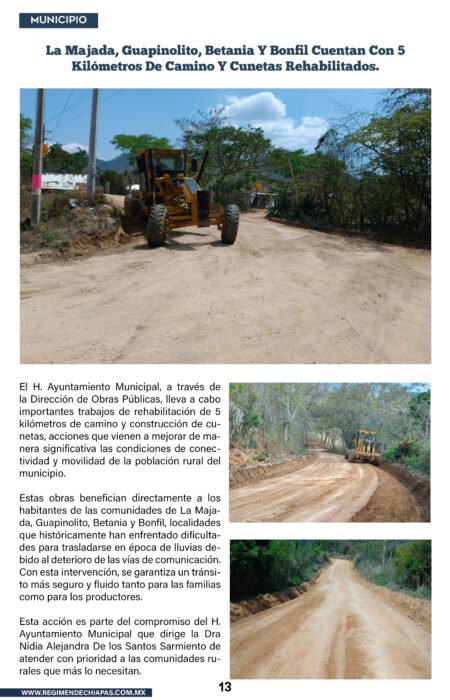 MUNICIPIO

La Majada, Guapinolito, Betania Y Bonfil Cuentan Con 5 Kilómetros De Camino Y Cunetas Rehabilitados.

El H. Ayuntamiento Municipal, a través de la Dirección de Obras Públicas, lleva a cabo importantes trabajos de rehabilitación de 5 kilómetros de camino y construcción de cunetas, acciones que vienen a mejorar de manera significativa las condiciones de conectividad y movilidad de la población rural del municipio.

Estas obras benefician directamente a los habitantes de las comunidades de La Majada, Guapinolito, Betania y Bonfil, localidades que históricamente han enfrentado dificultades para trasladarse en época de lluvias debido al deterioro de las vías de comunicación. Con esta intervención, se garantiza un tránsito más seguro y fluido tanto para las familias como para los productores.

Esta acción es parte del compromiso del H. Ayuntamiento Municipal que dirige la Dra Nidia Alejandra De los Santos Sarmiento de atender con prioridad a las comunidades rurales que más lo necesitan.

WWW.REGIMENDECHIAPAS.COM.MX

13